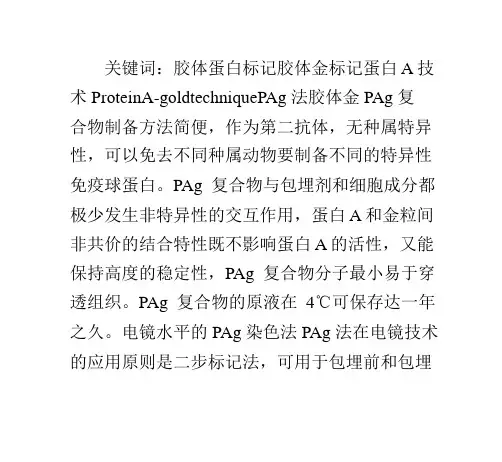 关键词：胶体蛋白标记胶体金标记蛋白 A 技术 ProteinA-goldtechniquePAg 法胶体金 PAg 复合物制备方法简便，作为第二抗体，无种属特异性，可以免去不同种属动物要制备不同的特异性免疫球蛋白。PAg 复合物与包埋剂和细胞成分都极少发生非特异性的交互作用，蛋白 A 和金粒间非共价的结合特性既不影响蛋白 A 的活性，又能保持高度的稳定性，PAg 复合物分子最小易于穿透组织。PAg 复合物的原液在 4℃可保存达一年之久。电镜水平的 PAg 染色法 PAg 法在电镜技术的应用原则是二步标记法，可用于包埋前和包埋